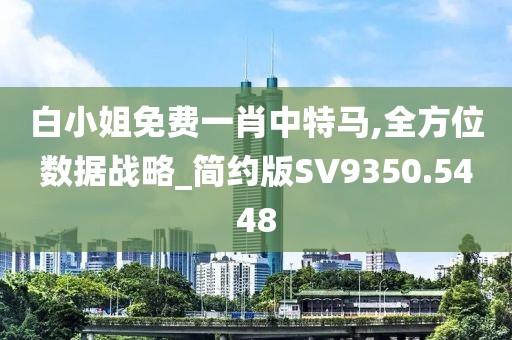 白小姐免费一肖中特马,全方位数据战略_简约版SV9350.5448